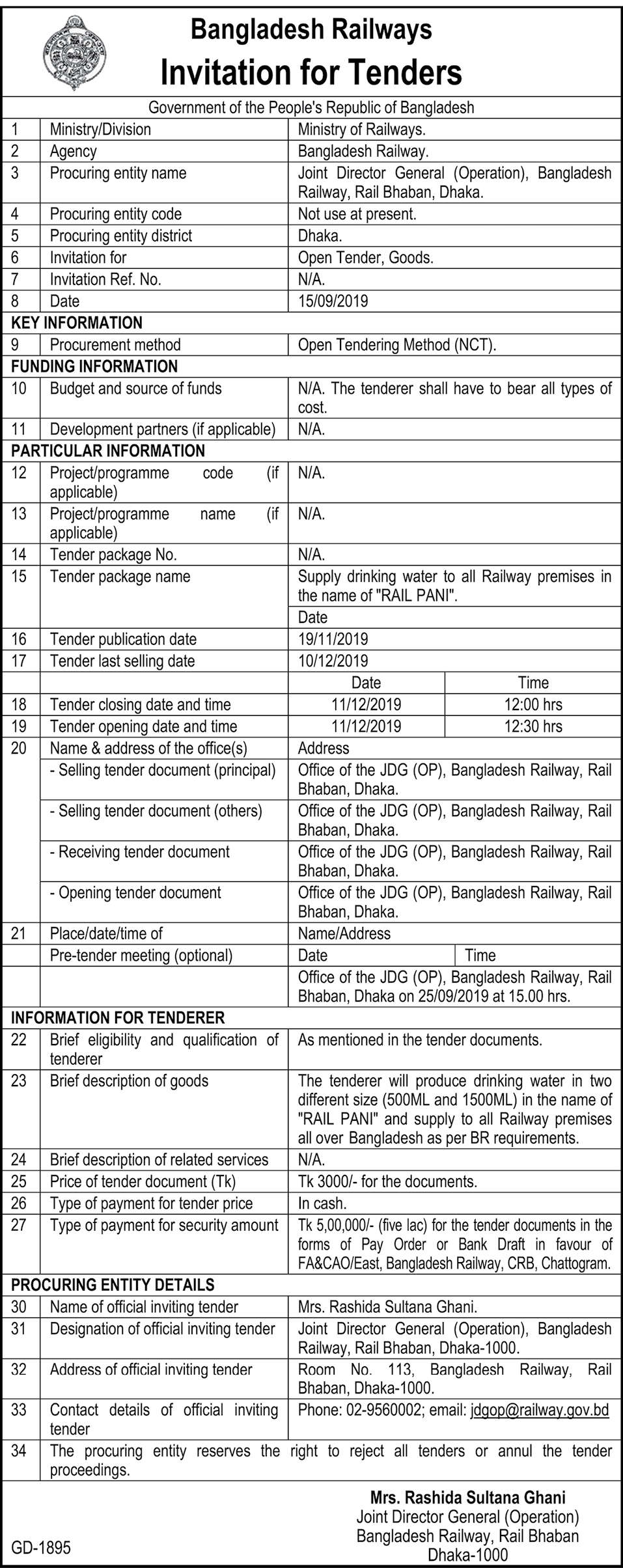 Bangladesh Railways
Invitation for Tenders

Government of the People's Republic of Bangladesh

| | | | |
|---|---|---|---|
| 1 | Ministry/Division | Ministry of Railways. | |
| 2 | Agency | Bangladesh Railway. | |
| 3 | Procuring entity name | Joint Director General (Operation), Bangladesh Railway, Rail Bhaban, Dhaka. | |
| 4 | Procuring entity code | Not use at present. | |
| 5 | Procuring entity district | Dhaka. | |
| 6 | Invitation for | Open Tender, Goods. | |
| 7 | Invitation Ref. No. | N/A. | |
| 8 | Date | 15/09/2019 | |
| KEY INFORMATION | | | |
| 9 | Procurement method | Open Tendering Method (NCT). | |
| FUNDING INFORMATION | | | |
| 10 | Budget and source of funds | N/A. The tenderer shall have to bear all types of cost. | |
| 11 | Development partners (if applicable) | N/A. | |
| PARTICULAR INFORMATION | | | |
| 12 | Project/programme code (if applicable) | N/A. | |
| 13 | Project/programme name (if applicable) | N/A. | |
| 14 | Tender package No. | N/A. | |
| 15 | Tender package name | Supply drinking water to all Railway premises in the name of "RAIL PANI". | |
| | | Date | |
| 16 | Tender publication date | 19/11/2019 | |
| 17 | Tender last selling date | 10/12/2019 | |
| | | Date | Time |
| 18 | Tender closing date and time | 11/12/2019 | 12:00 hrs |
| 19 | Tender opening date and time | 11/12/2019 | 12:30 hrs |
| 20 | Name & address of the office(s) | Address | |
| | - Selling tender document (principal) | Office of the JDG (OP), Bangladesh Railway, Rail Bhaban, Dhaka. | |
| | - Selling tender document (others) | Office of the JDG (OP), Bangladesh Railway, Rail Bhaban, Dhaka. | |
| | - Receiving tender document | Office of the JDG (OP), Bangladesh Railway, Rail Bhaban, Dhaka. | |
| | - Opening tender document | Office of the JDG (OP), Bangladesh Railway, Rail Bhaban, Dhaka. | |
| 21 | Place/date/time of | Name/Address | |
| | Pre-tender meeting (optional) | Date | Time |
| | | Office of the JDG (OP), Bangladesh Railway, Rail Bhaban, Dhaka on 25/09/2019 at 15.00 hrs. | |
| INFORMATION FOR TENDERER | | | |
| 22 | Brief eligibility and qualification of tenderer | As mentioned in the tender documents. | |
| 23 | Brief description of goods | The tenderer will produce drinking water in two different size (500ML and 1500ML) in the name of "RAIL PANI" and supply to all Railway premises all over Bangladesh as per BR requirements. | |
| 24 | Brief description of related services | N/A. | |
| 25 | Price of tender document (Tk) | Tk 3000/- for the documents. | |
| 26 | Type of payment for tender price | In cash. | |
| 27 | Type of payment for security amount | Tk 5,00,000/- (five lac) for the tender documents in the forms of Pay Order or Bank Draft in favour of FA&CAO/East, Bangladesh Railway, CRB, Chattogram. | |
| PROCURING ENTITY DETAILS | | | |
| 30 | Name of official inviting tender | Mrs. Rashida Sultana Ghani. | |
| 31 | Designation of official inviting tender | Joint Director General (Operation), Bangladesh Railway, Rail Bhaban, Dhaka-1000. | |
| 32 | Address of official inviting tender | Room No. 113, Bangladesh Railway, Rail Bhaban, Dhaka-1000. | |
| 33 | Contact details of official inviting tender | Phone: 02-9560002; email: jdgop@railway.gov.bd | |
| 34 | The procuring entity reserves the right to reject all tenders or annul the tender proceedings. | | |

Mrs. Rashida Sultana Ghani
Joint Director General (Operation)
Bangladesh Railway, Rail Bhaban
Dhaka-1000

GD-1895